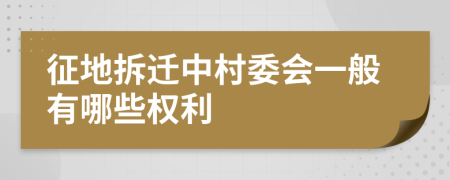 征地拆迁中村委会一般有哪些权利